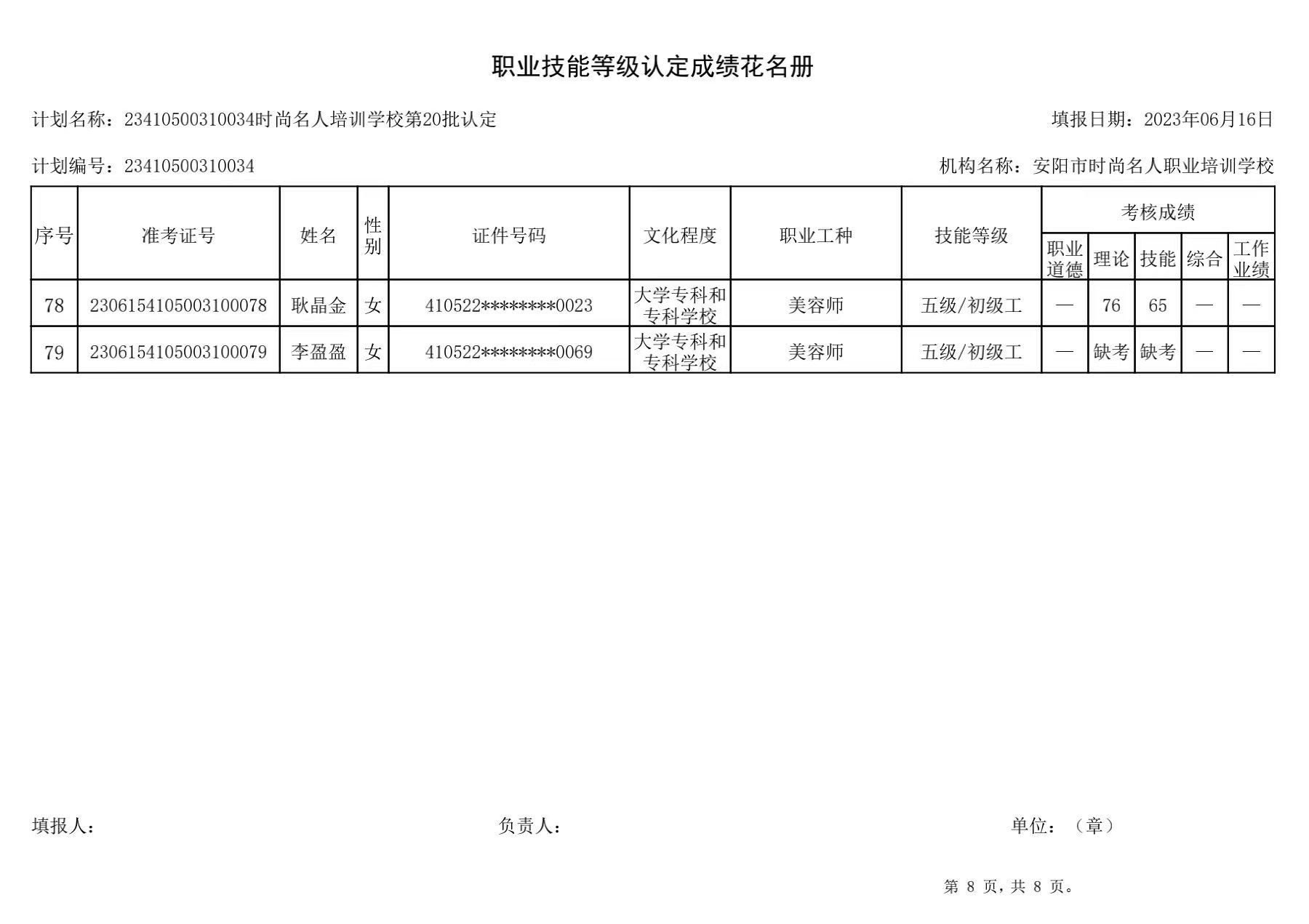 职业技能等级认定成绩花名册

计划名称：23410500310034时尚名人培训学校第20批认定

填报日期：2023年06月16日

计划编号：23410500310034

机构名称：安阳市时尚名人职业培训学校

| 序号 | 准考证号 | 姓名 | 性别 | 证件号码 | 文化程度 | 职业工种 | 技能等级 | 考核成绩 职业道德 | 考核成绩 理论 | 考核成绩 技能 | 考核成绩 综合 | 考核成绩 工作业绩 |
|---|---|---|---|---|---|---|---|---|---|---|---|---|
| 78 | 2306154105003100078 | 耿晶金 | 女 | 410522********0023 | 大学专科和专科学校 | 美容师 | 五级/初级工 | — | 76 | 65 | — | — |
| 79 | 2306154105003100079 | 李盈盈 | 女 | 410522********0069 | 大学专科和专科学校 | 美容师 | 五级/初级工 | — | 缺考 | 缺考 | — | — |

填报人：

负责人：

单位：（章）

第 8 页，共 8 页。